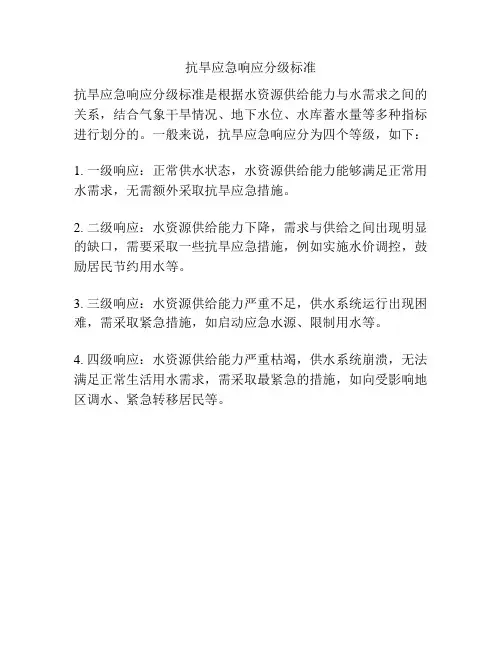 抗旱应急响应分级标准

抗旱应急响应分级标准是根据水资源供给能力与水需求之间的关系，结合气象干旱情况、地下水位、水库蓄水量等多种指标进行划分的。一般来说，抗旱应急响应分为四个等级，如下：

1. 一级响应：正常供水状态，水资源供给能力能够满足正常用水需求，无需额外采取抗旱应急措施。

2. 二级响应：水资源供给能力下降，需求与供给之间出现明显的缺口，需要采取一些抗旱应急措施，例如实施水价调控，鼓励居民节约用水等。

3. 三级响应：水资源供给能力严重不足，供水系统运行出现困难，需采取紧急措施，如启动应急水源、限制用水等。

4. 四级响应：水资源供给能力严重枯竭，供水系统崩溃，无法满足正常生活用水需求，需采取最紧急的措施，如向受影响地区调水、紧急转移居民等。